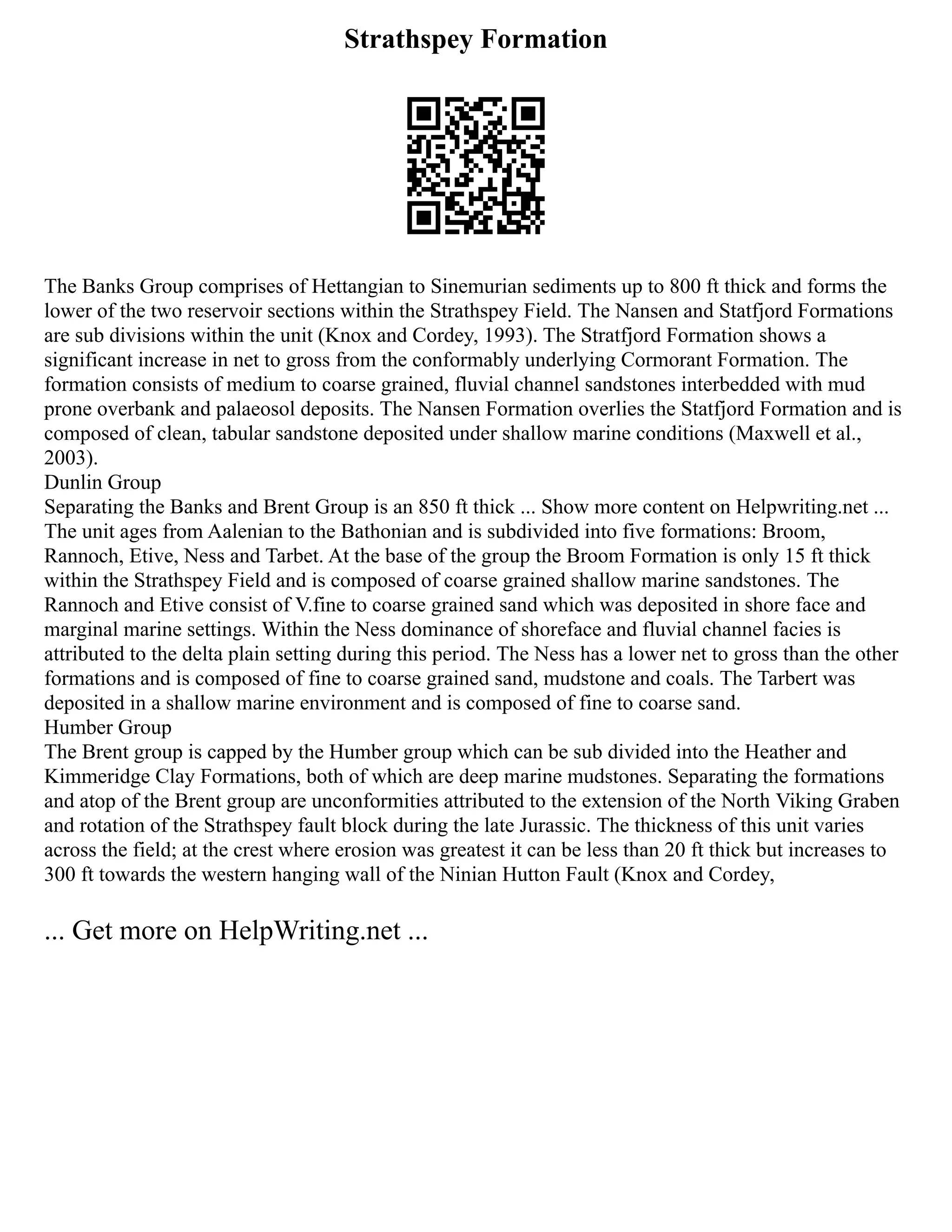 Strathspey Formation

The Banks Group comprises of Hettangian to Sinemurian sediments up to 800 ft thick and forms the lower of the two reservoir sections within the Strathspey Field. The Nansen and Statfjord Formations are sub divisions within the unit (Knox and Cordey, 1993). The Stratfjord Formation shows a significant increase in net to gross from the conformably underlying Cormorant Formation. The formation consists of medium to coarse grained, fluvial channel sandstones interbedded with mud prone overbank and palaeosol deposits. The Nansen Formation overlies the Statfjord Formation and is composed of clean, tabular sandstone deposited under shallow marine conditions (Maxwell et al., 2003).
Dunlin Group
Separating the Banks and Brent Group is an 850 ft thick ... Show more content on Helpwriting.net ...
The unit ages from Aalenian to the Bathonian and is subdivided into five formations: Broom, Rannoch, Etive, Ness and Tarbet. At the base of the group the Broom Formation is only 15 ft thick within the Strathspey Field and is composed of coarse grained shallow marine sandstones. The Rannoch and Etive consist of V.fine to coarse grained sand which was deposited in shore face and marginal marine settings. Within the Ness dominance of shoreface and fluvial channel facies is attributed to the delta plain setting during this period. The Ness has a lower net to gross than the other formations and is composed of fine to coarse grained sand, mudstone and coals. The Tarbert was deposited in a shallow marine environment and is composed of fine to coarse sand.
Humber Group
The Brent group is capped by the Humber group which can be sub divided into the Heather and Kimmeridge Clay Formations, both of which are deep marine mudstones. Separating the formations and atop of the Brent group are unconformities attributed to the extension of the North Viking Graben and rotation of the Strathspey fault block during the late Jurassic. The thickness of this unit varies across the field; at the crest where erosion was greatest it can be less than 20 ft thick but increases to 300 ft towards the western hanging wall of the Ninian Hutton Fault (Knox and Cordey,

... Get more on HelpWriting.net ...